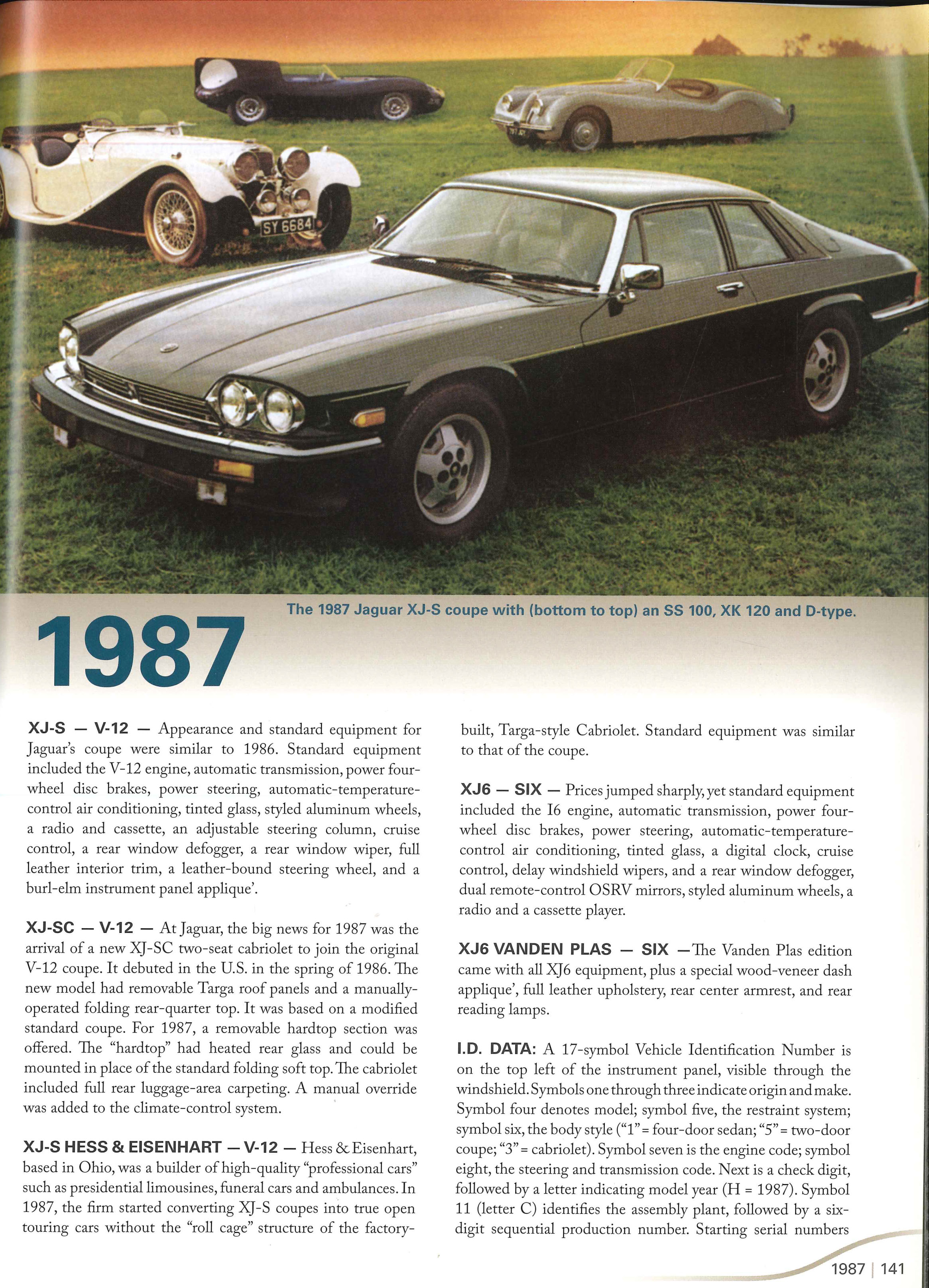 SY 6684

The 1987 Jaguar XJ-S coupe with (bottom to top) an SS 100, XK 120 and D-type.

1987

XJ-S — V-12 — Appearance and standard equipment for Jaguar's coupe were similar to 1986. Standard equipment included the V-12 engine, automatic transmission, power four-wheel disc brakes, power steering, automatic-temperature-control air conditioning, tinted glass, styled aluminum wheels, a radio and cassette, an adjustable steering column, cruise control, a rear window defogger, a rear window wiper, full leather interior trim, a leather-bound steering wheel, and a burl-elm instrument panel applique'.

XJ-SC — V-12 — At Jaguar, the big news for 1987 was the arrival of a new XJ-SC two-seat cabriolet to join the original V-12 coupe. It debuted in the U.S. in the spring of 1986. The new model had removable Targa roof panels and a manually-operated folding rear-quarter top. It was based on a modified standard coupe. For 1987, a removable hardtop section was offered. The "hardtop" had heated rear glass and could be mounted in place of the standard folding soft top. The cabriolet included full rear luggage-area carpeting. A manual override was added to the climate-control system.

XJ-S HESS & EISENHART — V-12 — Hess & Eisenhart, based in Ohio, was a builder of high-quality "professional cars" such as presidential limousines, funeral cars and ambulances. In 1987, the firm started converting XJ-S coupes into true open touring cars without the "roll cage" structure of the factory-built, Targa-style Cabriolet. Standard equipment was similar to that of the coupe.

XJ6 — SIX — Prices jumped sharply, yet standard equipment included the I6 engine, automatic transmission, power four-wheel disc brakes, power steering, automatic-temperature-control air conditioning, tinted glass, a digital clock, cruise control, delay windshield wipers, and a rear window defogger, dual remote-control OSRV mirrors, styled aluminum wheels, a radio and a cassette player.

XJ6 VANDEN PLAS — SIX — The Vanden Plas edition came with all XJ6 equipment, plus a special wood-veneer dash applique', full leather upholstery, rear center armrest, and rear reading lamps.

I.D. DATA: A 17-symbol Vehicle Identification Number is on the top left of the instrument panel, visible through the windshield. Symbols one through three indicate origin and make. Symbol four denotes model; symbol five, the restraint system; symbol six, the body style ("1" = four-door sedan; "5" = two-door coupe; "3" = cabriolet). Symbol seven is the engine code; symbol eight, the steering and transmission code. Next is a check digit, followed by a letter indicating model year (H = 1987). Symbol 11 (letter C) identifies the assembly plant, followed by a six-digit sequential production number. Starting serial numbers

1987 | 141